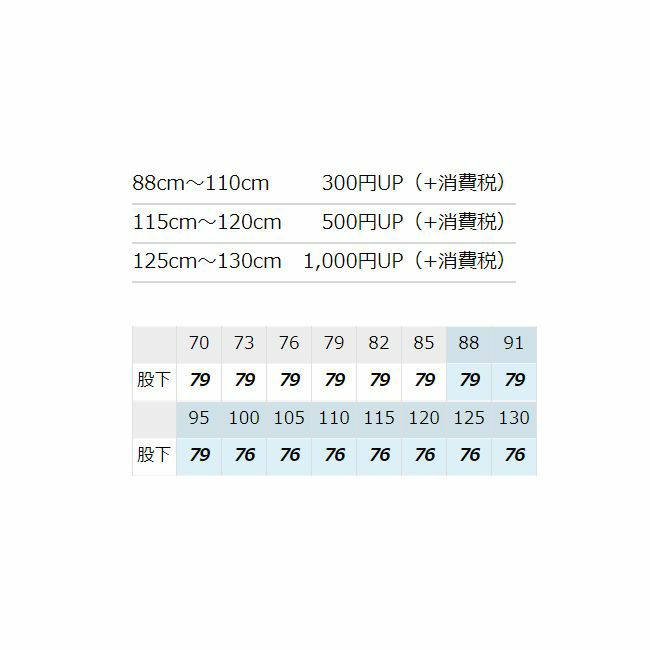 | 88cm～110cm | 300円UP（+消費税） |
|---|---|
| 115cm～120cm | 500円UP（+消費税） |
| 125cm～130cm | 1,000円UP（+消費税） |

|  | 70 | 73 | 76 | 79 | 82 | 85 | 88 | 91 |
|---|---|---|---|---|---|---|---|---|
| 股下 | 79 | 79 | 79 | 79 | 79 | 79 | 79 | 79 |
|  | 95 | 100 | 105 | 110 | 115 | 120 | 125 | 130 |
| 股下 | 79 | 76 | 76 | 76 | 76 | 76 | 76 | 76 |